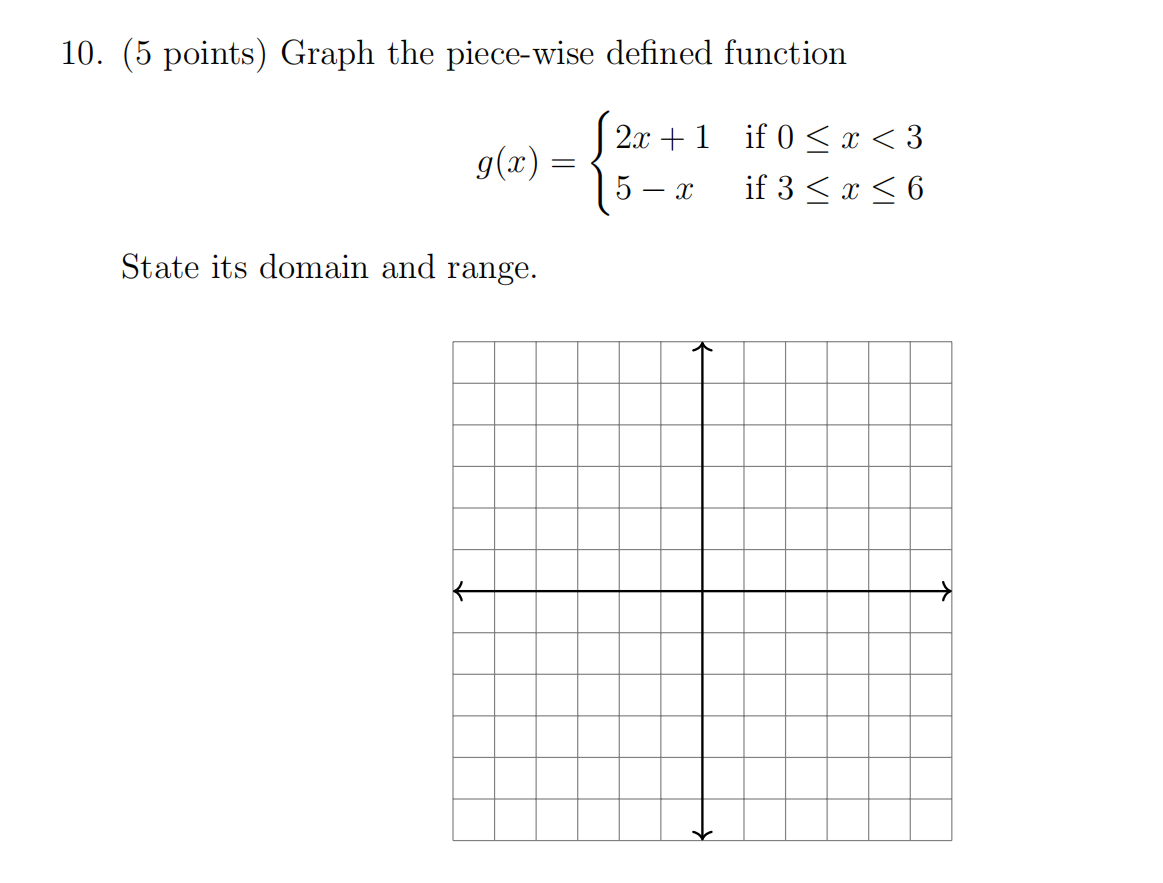 10. (5 points) Graph the piece-wise defined function

$$g(x) = \begin{cases} 2x+1 & \text{if } 0 \le x < 3 \\ 5-x & \text{if } 3 \le x \le 6 \end{cases}$$

State its domain and range.